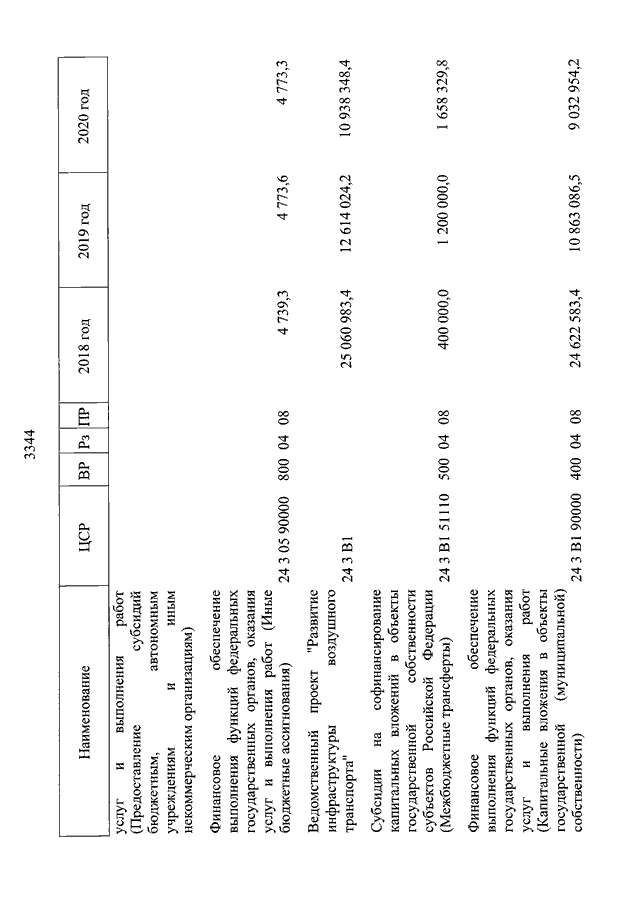 3344

| Наименование | ЦСР | ВР | Рз | ПР | 2018 год | 2019 год | 2020 год |
|---|---|---|---|---|---|---|---|
| услуг и выполнения работ (Предоставление субсидий бюджетным, автономным учреждениям и иным некоммерческим организациям) | | | | | | | |
| Финансовое обеспечение выполнения функций федеральных государственных органов, оказания услуг и выполнения работ (Иные бюджетные ассигнования) | 24 3 05 90000 | 800 | 04 | 08 | 4 739,3 | 4 773,6 | 4 773,3 |
| Ведомственный проект "Развитие инфраструктуры воздушного транспорта" | 24 3 В1 | | | | 25 060 983,4 | 12 614 024,2 | 10 938 348,4 |
| Субсидии на софинансирование капитальных вложений в объекты государственной собственности субъектов Российской Федерации (Межбюджетные трансферты) | 24 3 В1 51110 | 500 | 04 | 08 | 400 000,0 | 1 200 000,0 | 1 658 329,8 |
| Финансовое обеспечение выполнения функций федеральных государственных органов, оказания услуг и выполнения работ (Капитальные вложения в объекты государственной (муниципальной) собственности) | 24 3 В1 90000 | 400 | 04 | 08 | 24 622 583,4 | 10 863 086,5 | 9 032 954,2 |